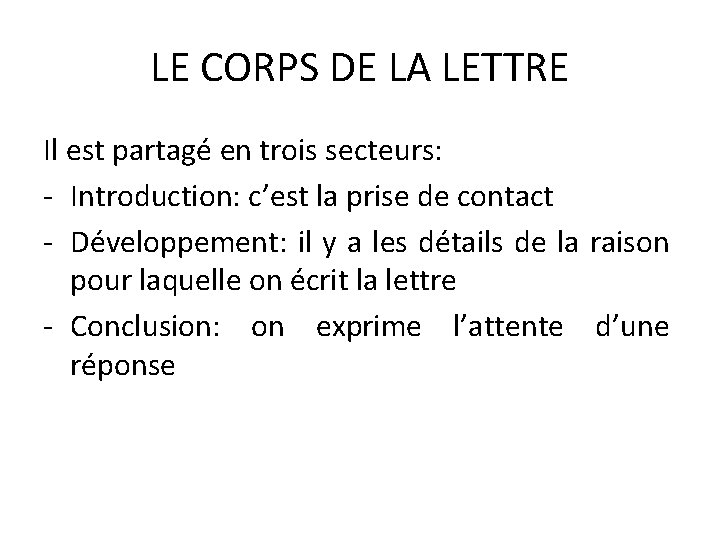 LE CORPS DE LA LETTRE

Il est partagé en trois secteurs:
- Introduction: c’est la prise de contact
- Développement: il y a les détails de la raison pour laquelle on écrit la lettre
- Conclusion: on exprime l’attente d’une réponse